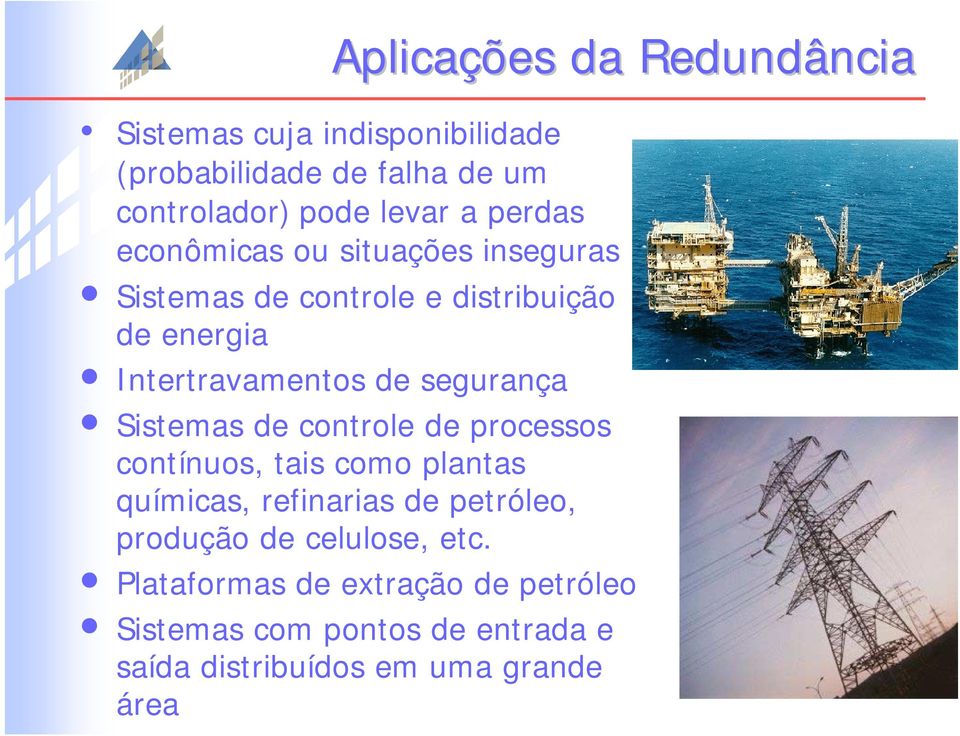 Aplicações da Redundância

• Sistemas cuja indisponibilidade (probabilidade de falha de um controlador) pode levar a perdas econômicas ou situações inseguras
• Sistemas de controle e distribuição de energia
• Intertravamentos de segurança
• Sistemas de controle de processos contínuos, tais como plantas químicas, refinarias de petróleo, produção de celulose, etc.
• Plataformas de extração de petróleo
• Sistemas com pontos de entrada e saída distribuídos em uma grande área